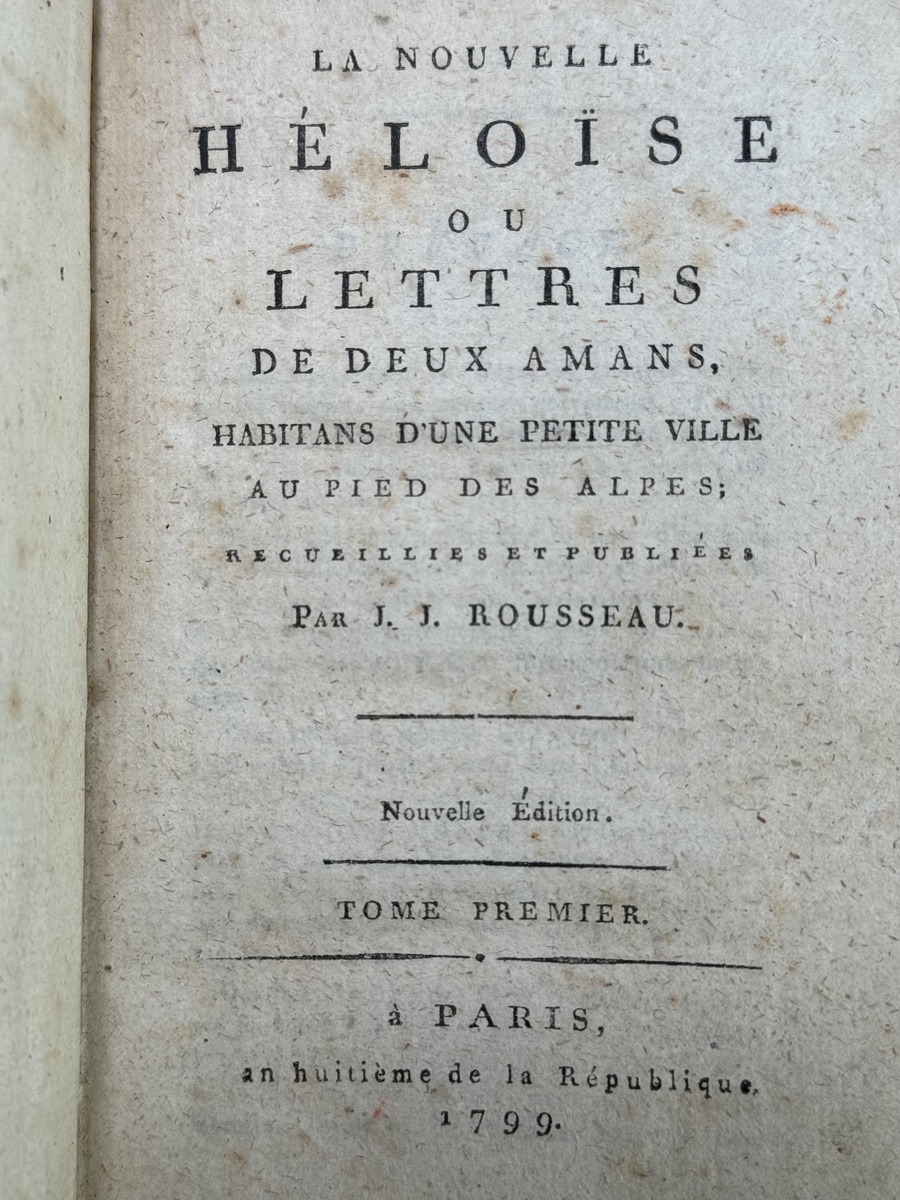 LA NOUVELLE

HÉLOÏSE

OU

LETTRES

DE DEUX AMANS,

HABITANS D'UNE PETITE VILLE

AU PIED DES ALPES;

RECUEILLIES ET PUBLIÉES

PAR J. J. ROUSSEAU.

Nouvelle Édition.

TOME PREMIER.

à PARIS,

an huitième de la République,

1799.